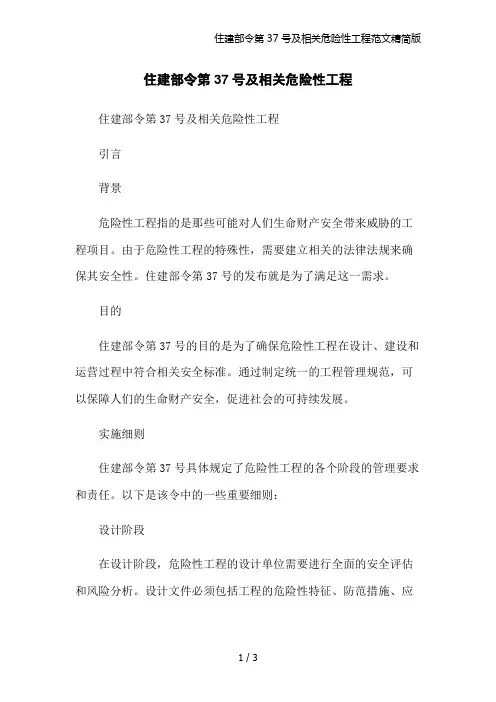 住建部令第 37 号及相关危险性工程范文精简版

住建部令第 37 号及相关危险性工程

住建部令第 37 号及相关危险性工程

引言

背景

危险性工程指的是那些可能对人们生命财产安全带来威胁的工程项目。由于危险性工程的特殊性，需要建立相关的法律法规来确保其安全性。住建部令第 37 号的发布就是为了满足这一需求。

目的

住建部令第 37 号的目的是为了确保危险性工程在设计、建设和运营过程中符合相关安全标准。通过制定统一的工程管理规范，可以保障人们的生命财产安全，促进社会的可持续发展。

实施细则

住建部令第 37 号具体规定了危险性工程的各个阶段的管理要求和责任。以下是该令中的一些重要细则：

设计阶段

在设计阶段，危险性工程的设计单位需要进行全面的安全评估和风险分析。设计文件必须包括工程的危险性特征、防范措施、应

1 / 3